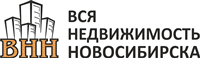 ВНН
ВСЯ
НЕДВИЖИМОСТЬ
НОВОСИБИРСКА